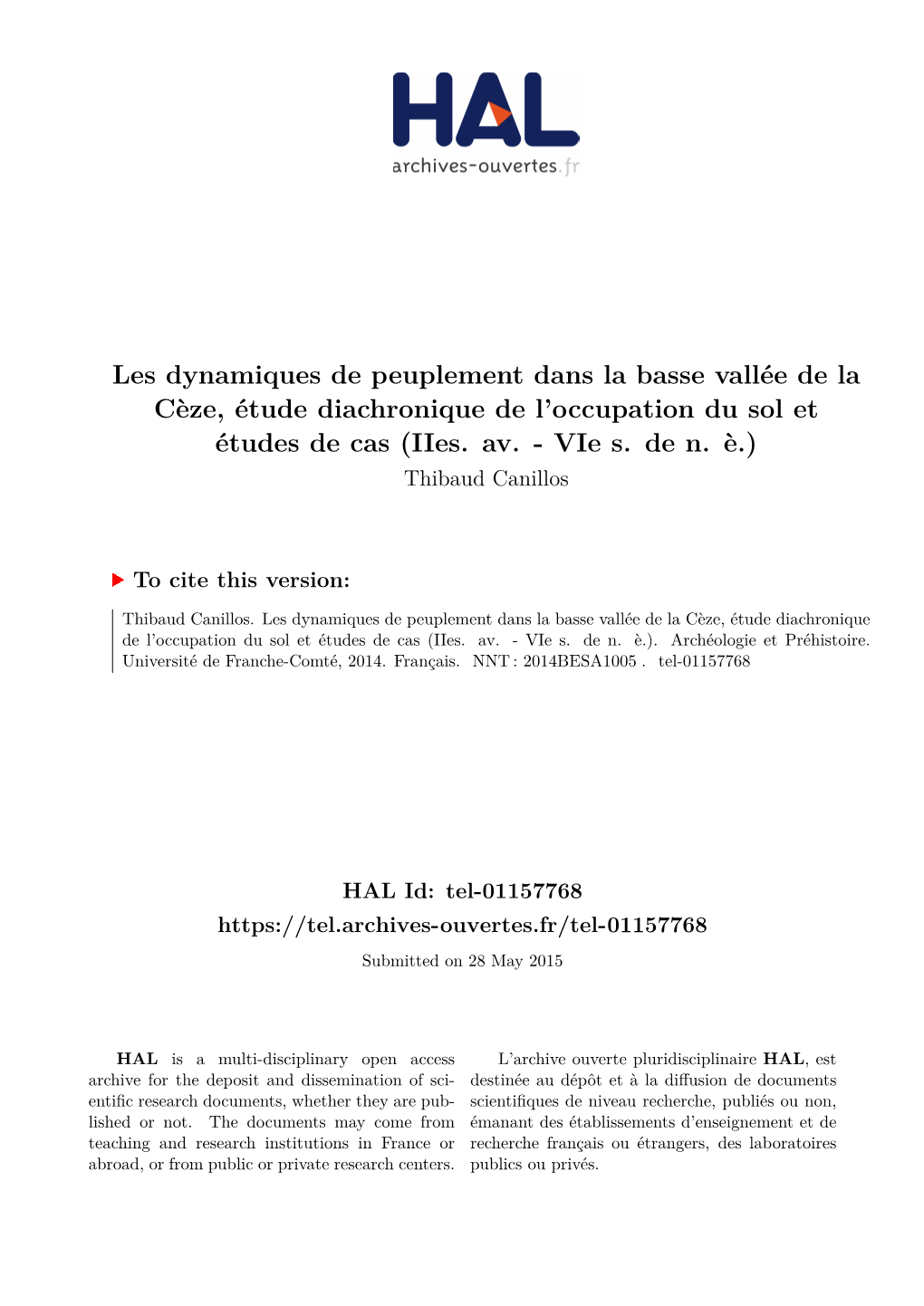 HAL
archives-ouvertes.fr

Les dynamiques de peuplement dans la basse vallée de la Cèze, étude diachronique de l'occupation du sol et études de cas (IIes. av. - VIe s. de n. è.)
Thibaud Canillos

To cite this version:

Thibaud Canillos. Les dynamiques de peuplement dans la basse vallée de la Cèze, étude diachronique de l'occupation du sol et études de cas (IIes. av. - VIe s. de n. è.). Archéologie et Préhistoire. Université de Franche-Comté, 2014. Français. NNT : 2014BESA1005 . tel-01157768

HAL Id: tel-01157768
https://tel.archives-ouvertes.fr/tel-01157768
Submitted on 28 May 2015

HAL is a multi-disciplinary open access archive for the deposit and dissemination of scientific research documents, whether they are published or not. The documents may come from teaching and research institutions in France or abroad, or from public or private research centers.

L'archive ouverte pluridisciplinaire HAL, est destinée au dépôt et à la diffusion de documents scientifiques de niveau recherche, publiés ou non, émanant des établissements d'enseignement et de recherche français ou étrangers, des laboratoires publics ou privés.